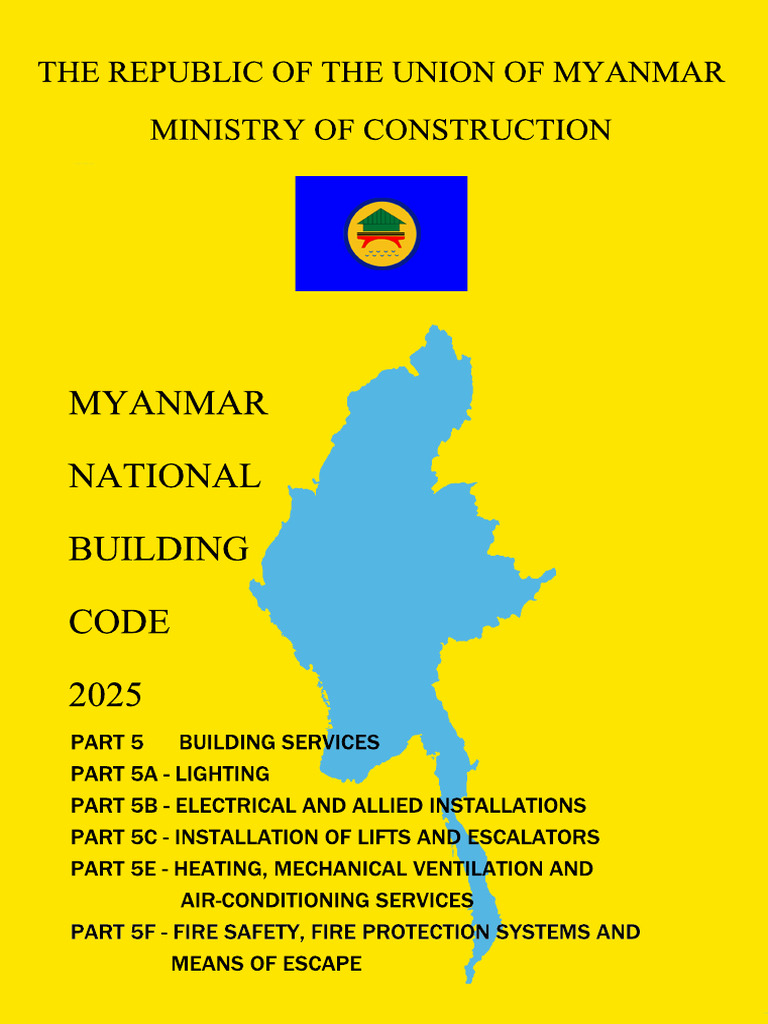 THE REPUBLIC OF THE UNION OF MYANMAR

MINISTRY OF CONSTRUCTION

MYANMAR

NATIONAL

BUILDING

CODE

2025

PART 5 BUILDING SERVICES
PART 5A - LIGHTING
PART 5B - ELECTRICAL AND ALLIED INSTALLATIONS
PART 5C - INSTALLATION OF LIFTS AND ESCALATORS
PART 5E - HEATING, MECHANICAL VENTILATION AND AIR-CONDITIONING SERVICES
PART 5F - FIRE SAFETY, FIRE PROTECTION SYSTEMS AND MEANS OF ESCAPE